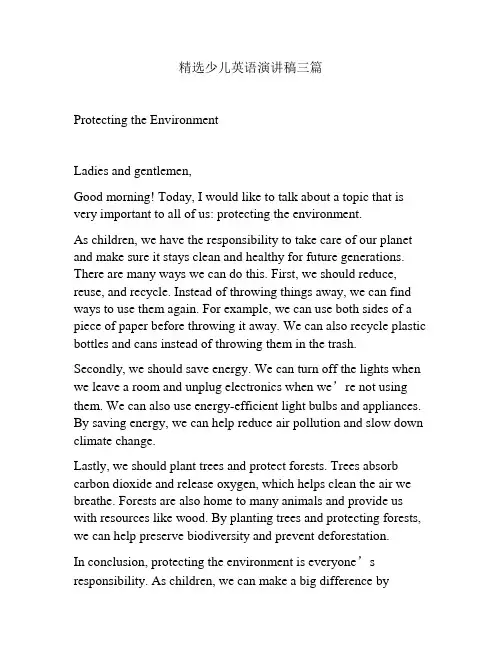 精选少儿英语演讲稿三篇

Protecting the Environment

Ladies and gentlemen,

Good morning! Today, I would like to talk about a topic that is very important to all of us: protecting the environment.

As children, we have the responsibility to take care of our planet and make sure it stays clean and healthy for future generations. There are many ways we can do this. First, we should reduce, reuse, and recycle. Instead of throwing things away, we can find ways to use them again. For example, we can use both sides of a piece of paper before throwing it away. We can also recycle plastic bottles and cans instead of throwing them in the trash.

Secondly, we should save energy. We can turn off the lights when we leave a room and unplug electronics when we’re not using them. We can also use energy-efficient light bulbs and appliances. By saving energy, we can help reduce air pollution and slow down climate change.

Lastly, we should plant trees and protect forests. Trees absorb carbon dioxide and release oxygen, which helps clean the air we breathe. Forests are also home to many animals and provide us with resources like wood. By planting trees and protecting forests, we can help preserve biodiversity and prevent deforestation.

In conclusion, protecting the environment is everyone’s responsibility. As children, we can make a big difference by